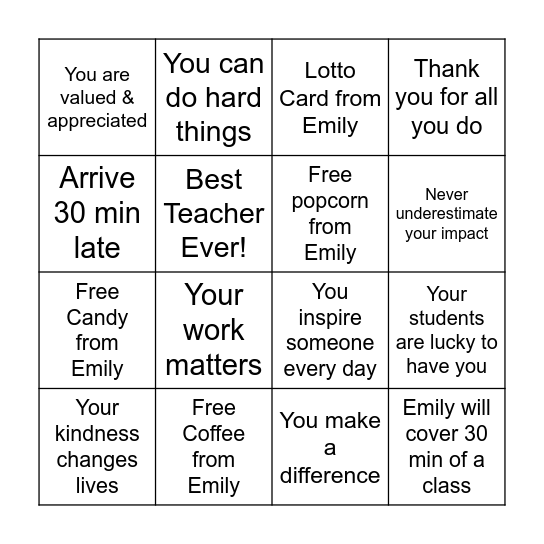 | | | | |
|---|---|---|---|
| You are valued & appreciated | You can do hard things | Lotto Card from Emily | Thank you for all you do |
| Arrive 30 min late | Best Teacher Ever! | Free popcorn from Emily | Never underestimate your impact |
| Free Candy from Emily | Your work matters | You inspire someone every day | Your students are lucky to have you |
| Your kindness changes lives | Free Coffee from Emily | You make a difference | Emily will cover 30 min of a class |